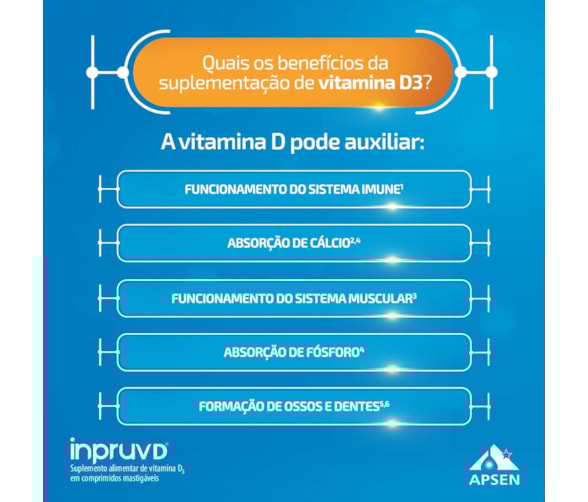 Quais os benefícios da suplementação de vitamina D3?

A vitamina D pode auxiliar:

FUNCIONAMENTO DO SISTEMA IMUNE$^{1}$

ABSORÇÃO DE CÁLCIO$^{2,4}$

FUNCIONAMENTO DO SISTEMA MUSCULAR$^{3}$

ABSORÇÃO DE FÓSFORO$^{4}$

FORMAÇÃO DE OSSOS E DENTES$^{5,6}$

inpruvD®
Suplemento alimentar de vitamina $D_3$
em comprimidos mastigáveis

APSEN